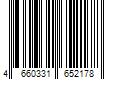 4 660331 652178